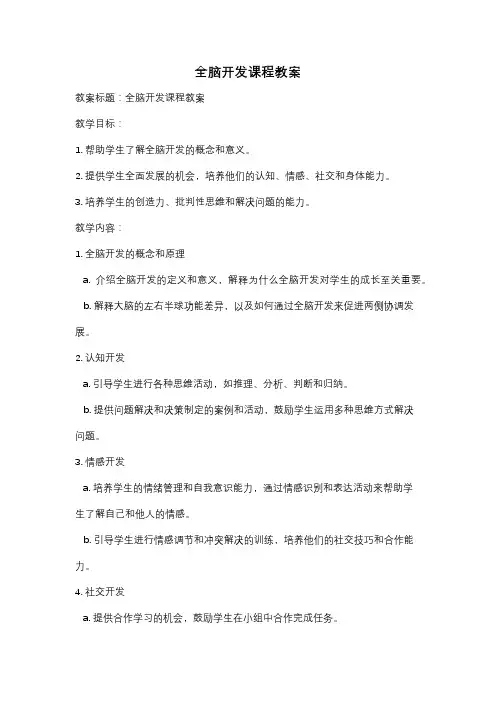 全脑开发课程教案

教案标题：全脑开发课程教案

教学目标：

1. 帮助学生了解全脑开发的概念和意义。

2. 提供学生全面发展的机会，培养他们的认知、情感、社交和身体能力。

3. 培养学生的创造力、批判性思维和解决问题的能力。

教学内容：

1. 全脑开发的概念和原理

a. 介绍全脑开发的定义和意义，解释为什么全脑开发对学生的成长至关重要。

b. 解释大脑的左右半球功能差异，以及如何通过全脑开发来促进两侧协调发展。

2. 认知开发

a. 引导学生进行各种思维活动，如推理、分析、判断和归纳。

b. 提供问题解决和决策制定的案例和活动，鼓励学生运用多种思维方式解决问题。

3. 情感开发

a. 培养学生的情绪管理和自我意识能力，通过情感识别和表达活动来帮助学生了解自己和他人的情感。

b. 引导学生进行情感调节和冲突解决的训练，培养他们的社交技巧和合作能力。

4. 社交开发

a. 提供合作学习的机会，鼓励学生在小组中合作完成任务。